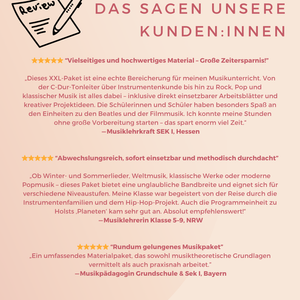 Review

DAS SAGEN UNSERE KUNDEN:INNEN

★★★★★ "Vielseitiges und hochwertiges Material – Große Zeitersparnis!"

„Dieses XXL-Paket ist eine echte Bereicherung für meinen Musikunterricht. Von der C-Dur-Tonleiter über Instrumentenkunde bis hin zu Rock, Pop und klassischer Musik ist alles dabei – inklusive direkt einsetzbarer Arbeitsblätter und kreativer Projektideen. Die Schülerinnen und Schüler haben besonders Spaß an den Einheiten zu den Beatles und der Filmmusik. Ich konnte meine Stunden ohne große Vorbereitung starten – das spart enorm viel Zeit."
—Musiklehrkraft SEK I, Hessen

★★★★★ "Abwechslungsreich, sofort einsetzbar und methodisch durchdacht"

„Ob Winter- und Sommerlieder, Weltmusik, klassische Werke oder moderne Popmusik – dieses Paket bietet eine unglaubliche Bandbreite und eignet sich für verschiedene Niveaustufen. Meine Klasse war begeistert von der Reise durch die Instrumentenfamilien und dem Hip-Hop-Projekt. Auch die Programmeinheit zu Holsts ‚Planeten' kam sehr gut an. Absolut empfehlenswert!"
—Musiklehrerin Klasse 5–9, NRW

★★★★★ "Rundum gelungenes Musikpaket"
„Ein umfassendes Materialpaket, das sowohl musiktheoretische Grundlagen vermittelt als auch praxisnah arbeitet."
—Musikpädagogin Grundschule & Sek I, Bayern